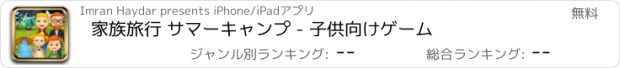 Imran Haydar presents iPhone/iPadアプリ
無料
家族旅行 サマーキャンプ - 子供向けゲーム
ジャンル別ランキング: --
総合ランキング: --